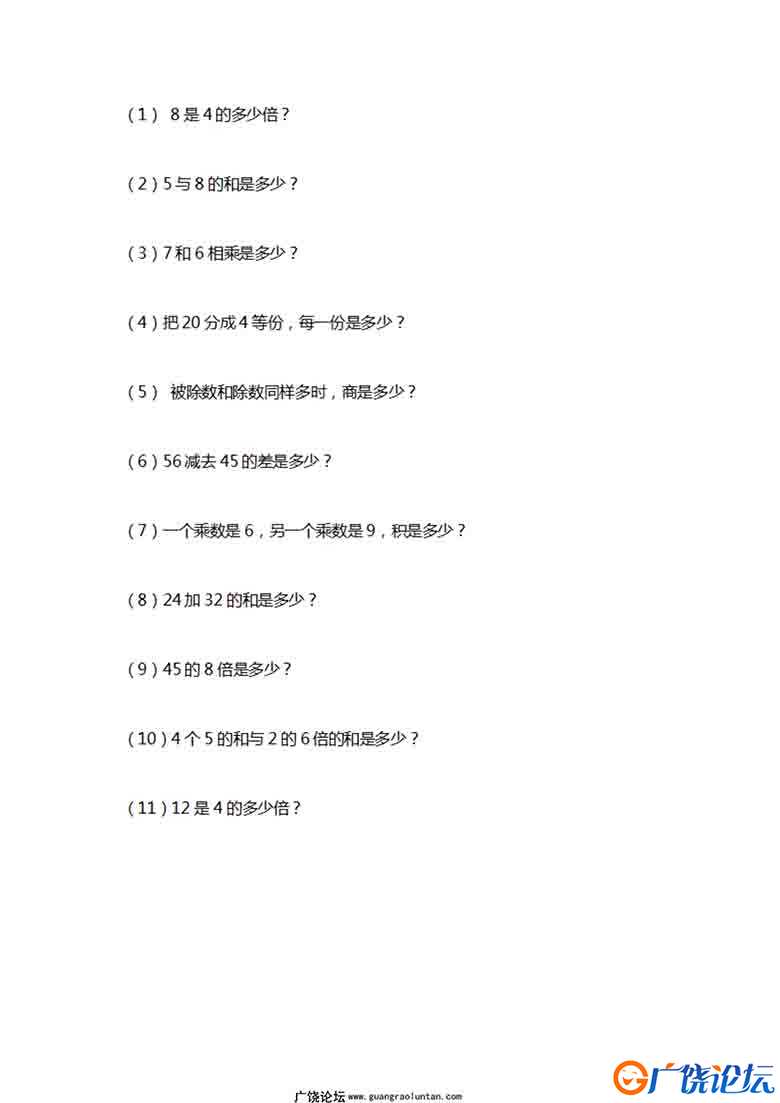 （1） 8是4的多少倍？

（2）5与8的和是多少？

（3）7和6相乘是多少？

（4）把20分成4等份，每一份是多少？

（5） 被除数和除数同样多时，商是多少？

（6）56减去45的差是多少？

（7）一个乘数是6，另一个乘数是9，积是多少？

（8）24加32的和是多少？

（9）45的8倍是多少？

（10）4个5的和与2的6倍的和是多少？

（11）12是4的多少倍？

广饶论坛 www.guangraoluntan.com

广饶论坛